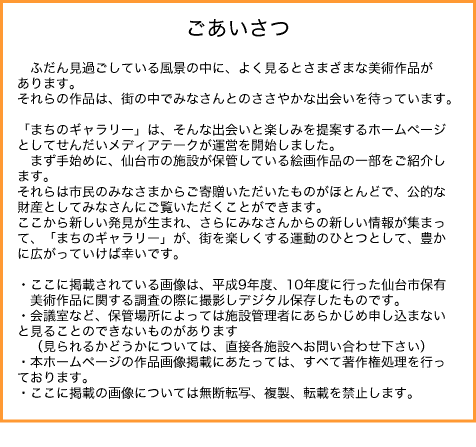 ごあいさつ

ふだん見過ごしている風景の中に、よく見るとさまざまな美術作品があります。
それらの作品は、街の中でみなさんとのささやかな出会いを待っています。

「まちのギャラリー」は、そんな出会いと楽しみを提案するホームページとしてせんだいメディアテークが運営を開始しました。
まず手始めに、仙台市の施設が保管している絵画作品の一部をご紹介します。
それらは市民のみなさまからご寄贈いただいたものがほとんどで、公的な財産としてみなさんにご覧いただくことができます。
ここから新しい発見が生まれ、さらにみなさんからの新しい情報が集まって、「まちのギャラリー」が、街を楽しくする運動のひとつとして、豊かに広がっていけば幸いです。

・ここに掲載されている画像は、平成9年度、10年度に行った仙台市保有美術作品に関する調査の際に撮影しデジタル保存したものです。
・会議室など、保管場所によっては施設管理者にあらかじめ申し込まないと見ることのできないものがあります
（見られるかどうかについては、直接各施設へお問い合わせ下さい）
・本ホームページの作品画像掲載にあたっては、すべて著作権処理を行っております。
・ここに掲載の画像については無断転写、複製、転載を禁止します。